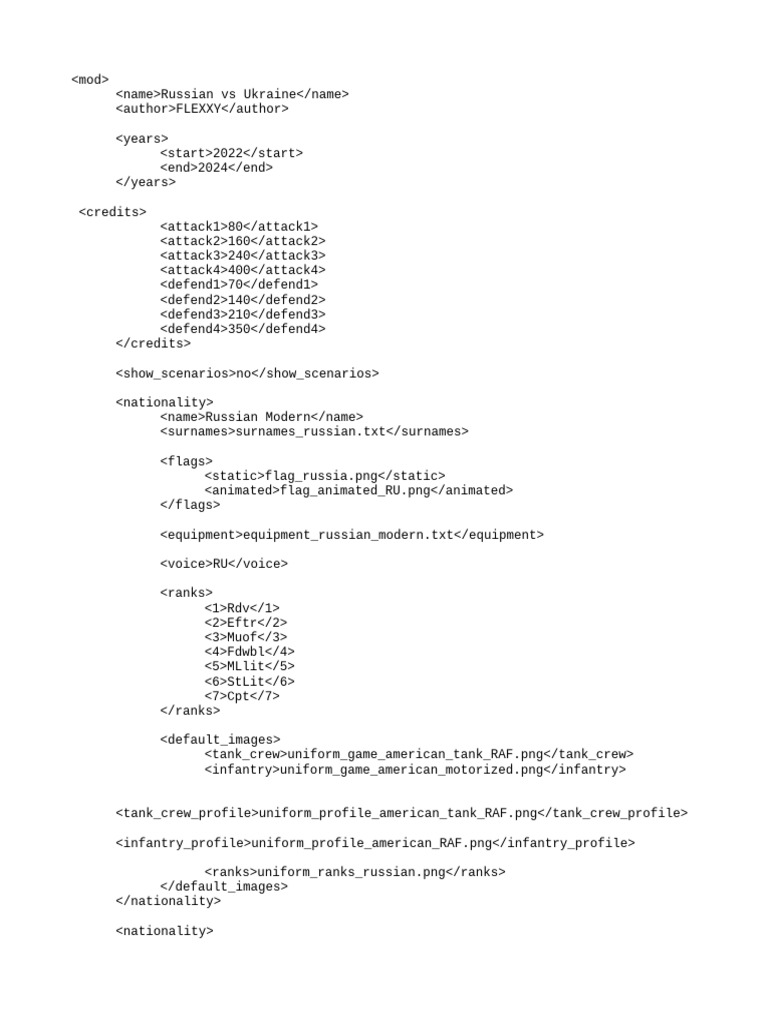 <mod>
<name>Russian vs Ukraine</name>
<author>FLEXXY</author>

<years>
<start>2022</start>
<end>2024</end>
</years>

<credits>
<attack1>80</attack1>
<attack2>160</attack2>
<attack3>240</attack3>
<attack4>400</attack4>
<defend1>70</defend1>
<defend2>140</defend2>
<defend3>210</defend3>
<defend4>350</defend4>
</credits>

<show_scenarios>no</show_scenarios>

<nationality>
<name>Russian Modern</name>
<surnames>surnames_russian.txt</surnames>

<flags>
<static>flag_russia.png</static>
<animated>flag_animated_RU.png</animated>
</flags>

<equipment>equipment_russian_modern.txt</equipment>

<voice>RU</voice>

<ranks>
<1>Rdv</1>
<2>Eftr</2>
<3>Muof</3>
<4>Fdwbl</4>
<5>MLlit</5>
<6>StLit</6>
<7>Cpt</7>
</ranks>

<default_images>
<tank_crew>uniform_game_american_tank_RAF.png</tank_crew>
<infantry>uniform_game_american_motorized.png</infantry>

<tank_crew_profile>uniform_profile_american_tank_RAF.png</tank_crew_profile>

<infantry_profile>uniform_profile_american_RAF.png</infantry_profile>

<ranks>uniform_ranks_russian.png</ranks>
</default_images>
</nationality>

<nationality>